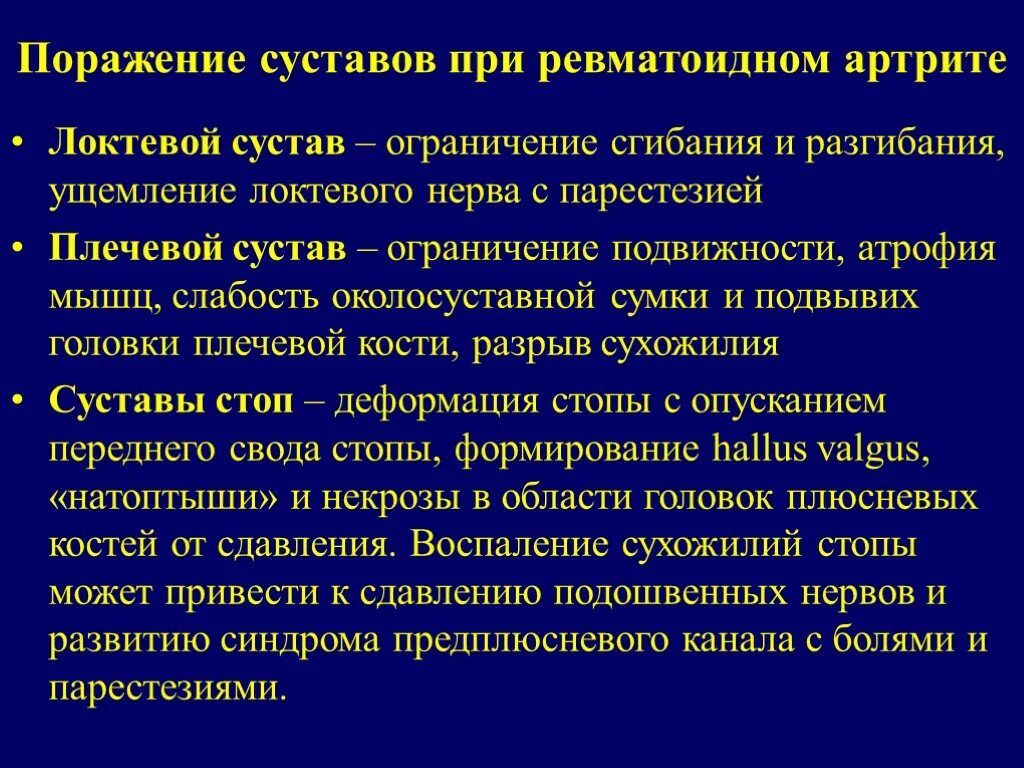 Поражение суставов при ревматоидном артрите

• Локтевой сустав – ограничение сгибания и разгибания, ущемление локтевого нерва с парестезией

• Плечевой сустав – ограничение подвижности, атрофия мышц, слабость околосуставной сумки и подвывих головки плечевой кости, разрыв сухожилия

• Суставы стоп – деформация стопы с опусканием переднего свода стопы, формирование hallus valgus, «натоптыши» и некрозы в области головок плюсневых костей от сдавления. Воспаление сухожилий стопы может привести к сдавлению подошвенных нервов и развитию синдрома предплюсневого канала с болями и парестезиями.